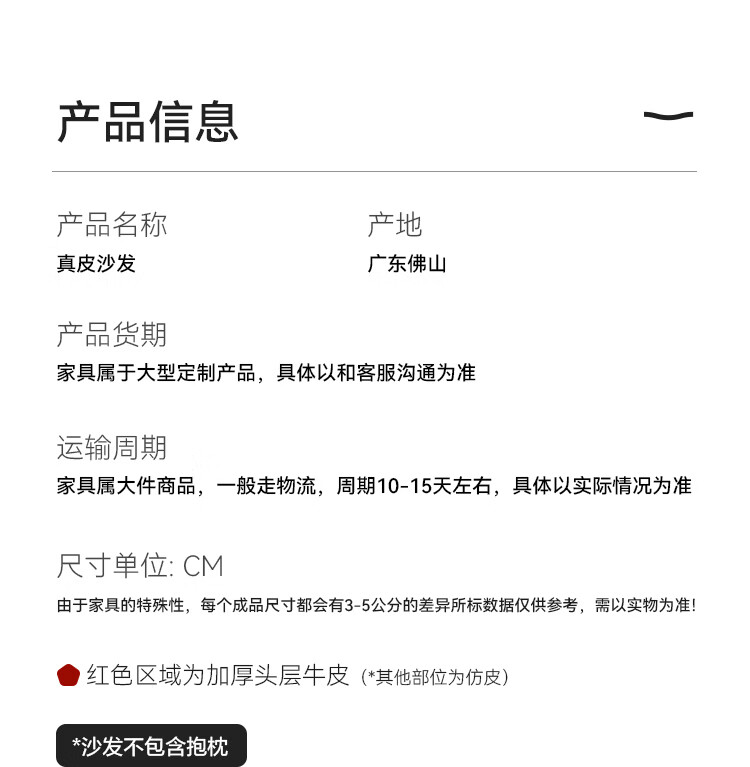 产品信息

产品名称
真皮沙发

产地
广东佛山

产品货期
家具属于大型定制产品，具体以和客服沟通为准

运输周期
家具属大件商品，一般走物流，周期10-15天左右，具体以实际情况为准

尺寸单位: CM
由于家具的特殊性，每个成品尺寸都会有3-5公分的差异所标数据仅供参考，需以实物为准!

红色区域为加厚头层牛皮（*其他部位为仿皮）

*沙发不包含抱枕